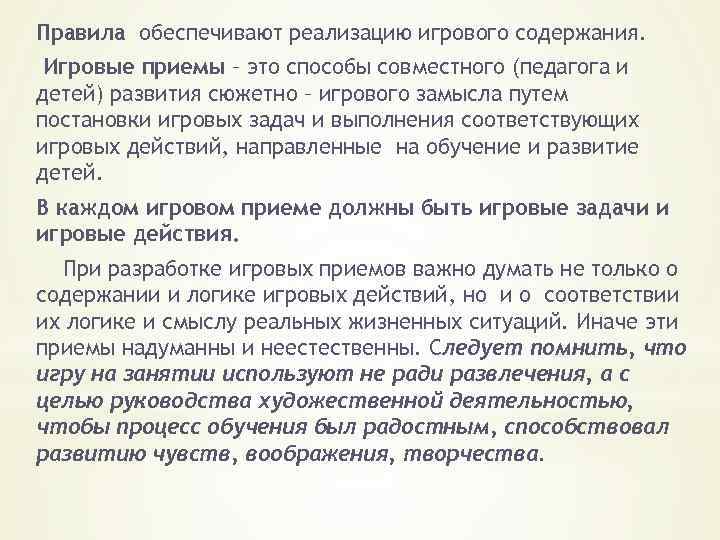 Правила обеспечивают реализацию игрового содержания.

Игровые приемы – это способы совместного (педагога и детей) развития сюжетно – игрового замысла путем постановки игровых задач и выполнения соответствующих игровых действий, направленные на обучение и развитие детей.

В каждом игровом приеме должны быть игровые задачи и игровые действия.

При разработке игровых приемов важно думать не только о содержании и логике игровых действий, но и о соответствии их логике и смыслу реальных жизненных ситуаций. Иначе эти приемы надуманны и неестественны. Следует помнить, что игру на занятии используют не ради развлечения, а с целью руководства художественной деятельностью, чтобы процесс обучения был радостным, способствовал развитию чувств, воображения, творчества.